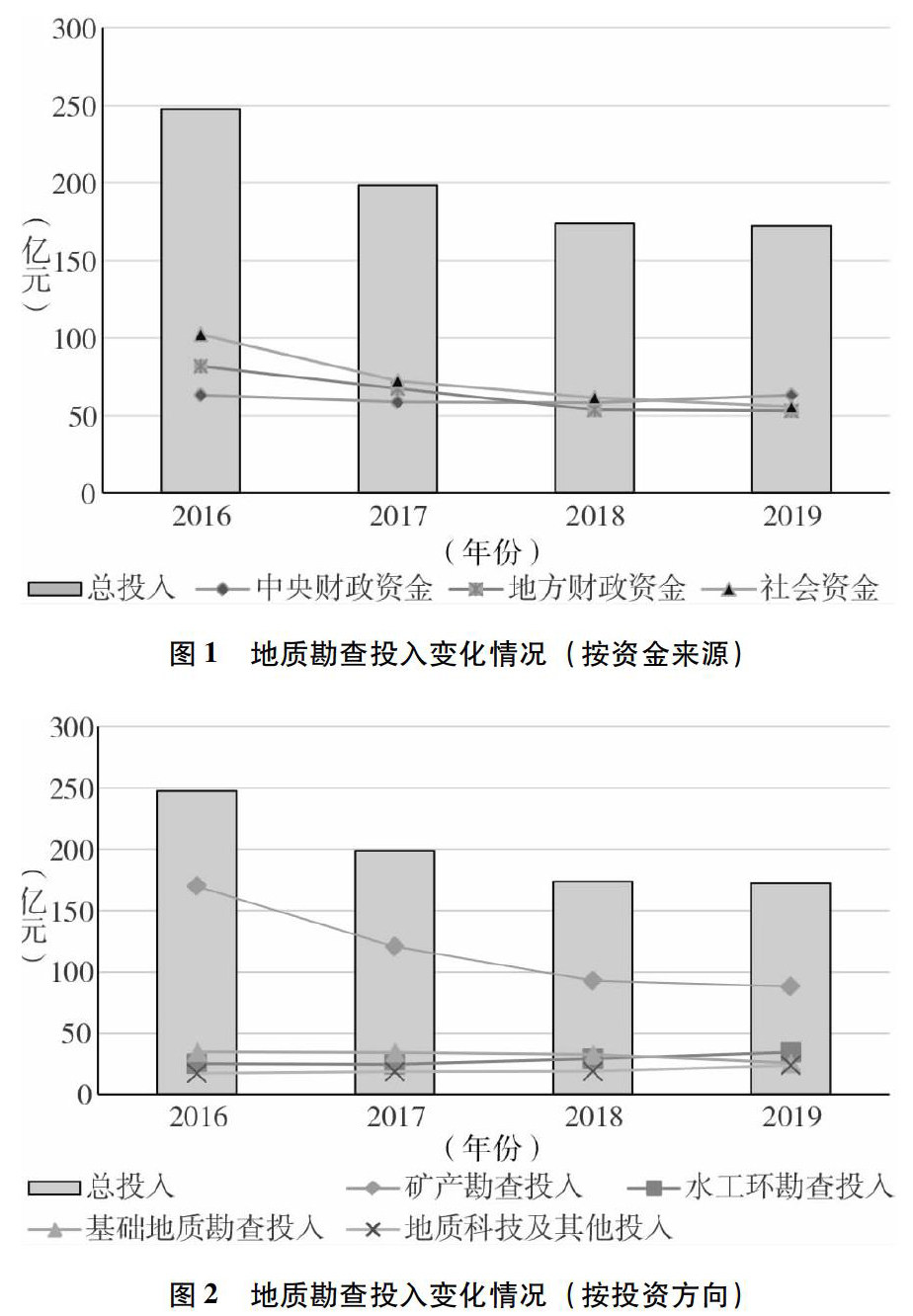 300
250
200
150
100
50
0
（亿元）
2016
2017
2018
2019
（年份）
总投入 中央财政资金 地方财政资金 社会资金

图 1 地质勘查投入变化情况（按资金来源）

300
250
200
150
100
50
0
（亿元）
2016
2017
2018
2019
（年份）
总投入 矿产勘查投入 水工环勘查投入
基础地质勘查投入 地质科技及其他投入

图 2 地质勘查投入变化情况（按投资方向）